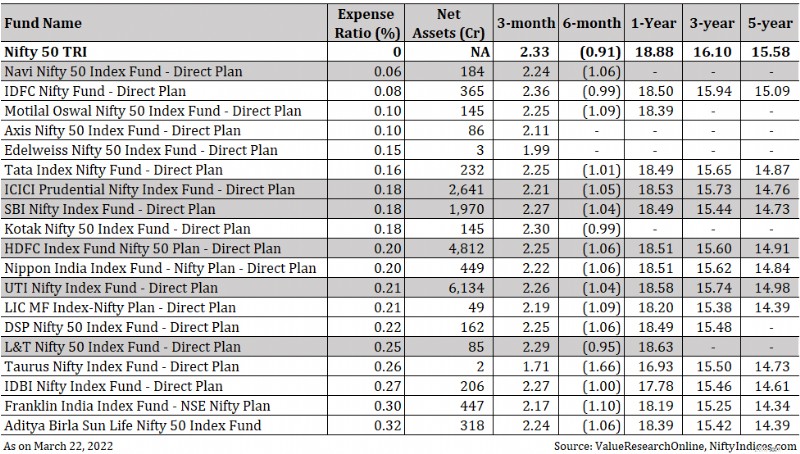 | Fund Name | Expense Ratio (%) | Net Assets (Cr) | 3-month | 6-month | 1-Year | 3-year | 5-year |
|---|---|---|---|---|---|---|---|
| Nifty 50 TRI | 0 | NA | 2.33 | (0.91) | 18.88 | 16.10 | 15.58 |
| Navi Nifty 50 Index Fund - Direct Plan | 0.06 | 184 | 2.24 | (1.06) | - | - | - |
| IDFC Nifty Fund - Direct Plan | 0.08 | 365 | 2.36 | (0.99) | 18.50 | 15.94 | 15.09 |
| Motilal Oswal Nifty 50 Index Fund - Direct Plan | 0.10 | 145 | 2.25 | (1.09) | 18.39 | - | - |
| Axis Nifty 50 Index Fund - Direct Plan | 0.10 | 86 | 2.11 | - | - | - | - |
| Edelweiss Nifty 50 Index Fund - Direct Plan | 0.15 | 3 | 1.99 | - | - | - | - |
| Tata Index Nifty Fund - Direct Plan | 0.16 | 232 | 2.25 | (1.01) | 18.49 | 15.65 | 14.87 |
| ICICI Prudential Nifty Index Fund - Direct Plan | 0.18 | 2,641 | 2.21 | (1.05) | 18.53 | 15.73 | 14.76 |
| SBI Nifty Index Fund - Direct Plan | 0.18 | 1,970 | 2.27 | (1.04) | 18.49 | 15.44 | 14.73 |
| Kotak Nifty 50 Index Fund - Direct Plan | 0.18 | 145 | 2.30 | (0.99) | - | - | - |
| HDFC Index Fund Nifty 50 Plan - Direct Plan | 0.20 | 4,812 | 2.25 | (1.06) | 18.51 | 15.60 | 14.91 |
| Nippon India Index Fund - Nifty Plan - Direct Plan | 0.20 | 449 | 2.22 | (1.06) | 18.51 | 15.62 | 14.84 |
| UTI Nifty Index Fund - Direct Plan | 0.21 | 6,134 | 2.26 | (1.04) | 18.58 | 15.74 | 14.98 |
| LIC MF Index-Nifty Plan - Direct Plan | 0.21 | 49 | 2.19 | (1.09) | 18.20 | 15.38 | 14.39 |
| DSP Nifty 50 Index Fund - Direct Plan | 0.22 | 162 | 2.25 | (1.06) | 18.49 | 15.48 | - |
| L&T Nifty 50 Index Fund - Direct Plan | 0.25 | 85 | 2.29 | (0.95) | 18.63 | - | - |
| Taurus Nifty Index Fund - Direct Plan | 0.26 | 2 | 1.71 | (1.66) | 16.93 | 15.50 | 14.73 |
| IDBI Nifty Index Fund - Direct Plan | 0.27 | 206 | 2.27 | (1.00) | 17.78 | 15.46 | 14.61 |
| Franklin India Index Fund - NSE Nifty Plan | 0.30 | 447 | 2.17 | (1.10) | 18.19 | 15.25 | 14.34 |
| Aditya Birla Sun Life Nifty 50 Index Fund | 0.32 | 318 | 2.24 | (1.06) | 18.39 | 15.42 | 14.39 |

As on March 22, 2022

Source: ValueResearchOnline, NiftyIndices.com